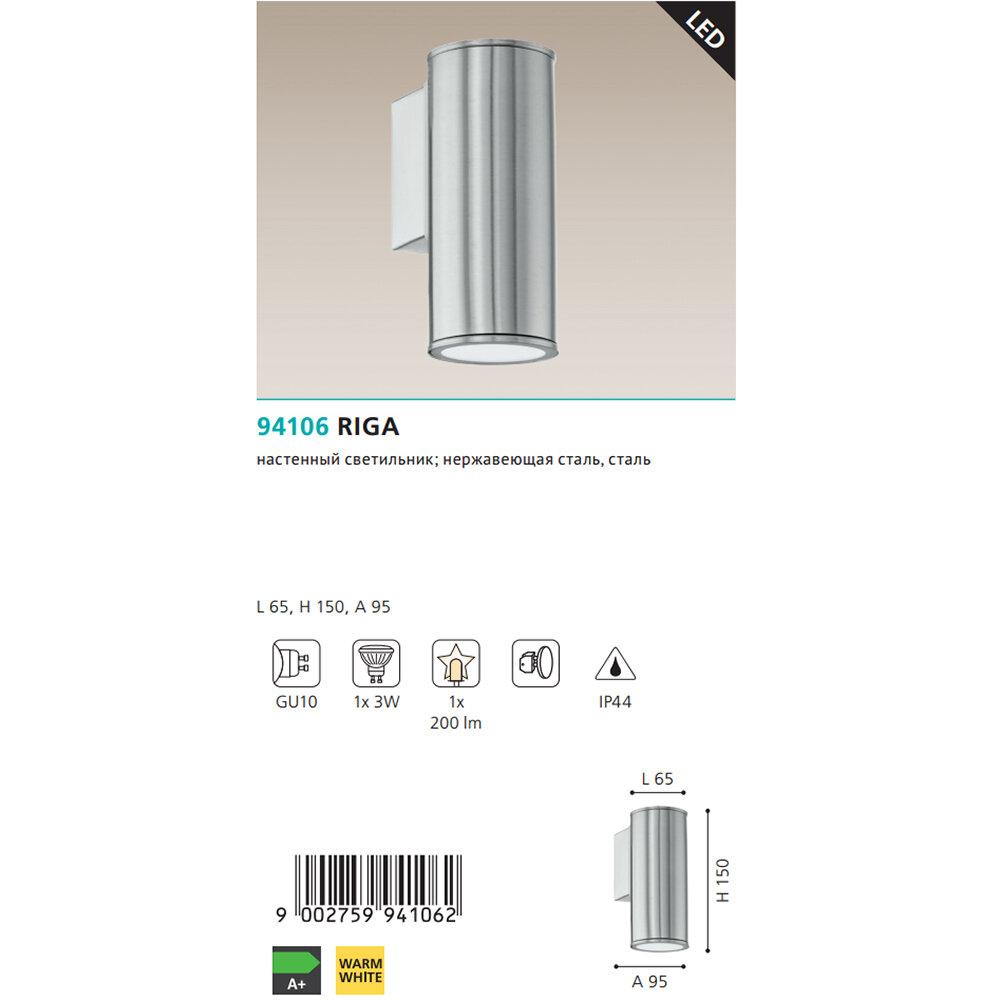 LED

94106 RIGA

настенный светильник; нержавеющая сталь, сталь

L 65, H 150, A 95

GU10

1x 3W

1x 200 lm

IP44

L 65

H 150

A 95

9 002759 941062

A+

WARM WHITE